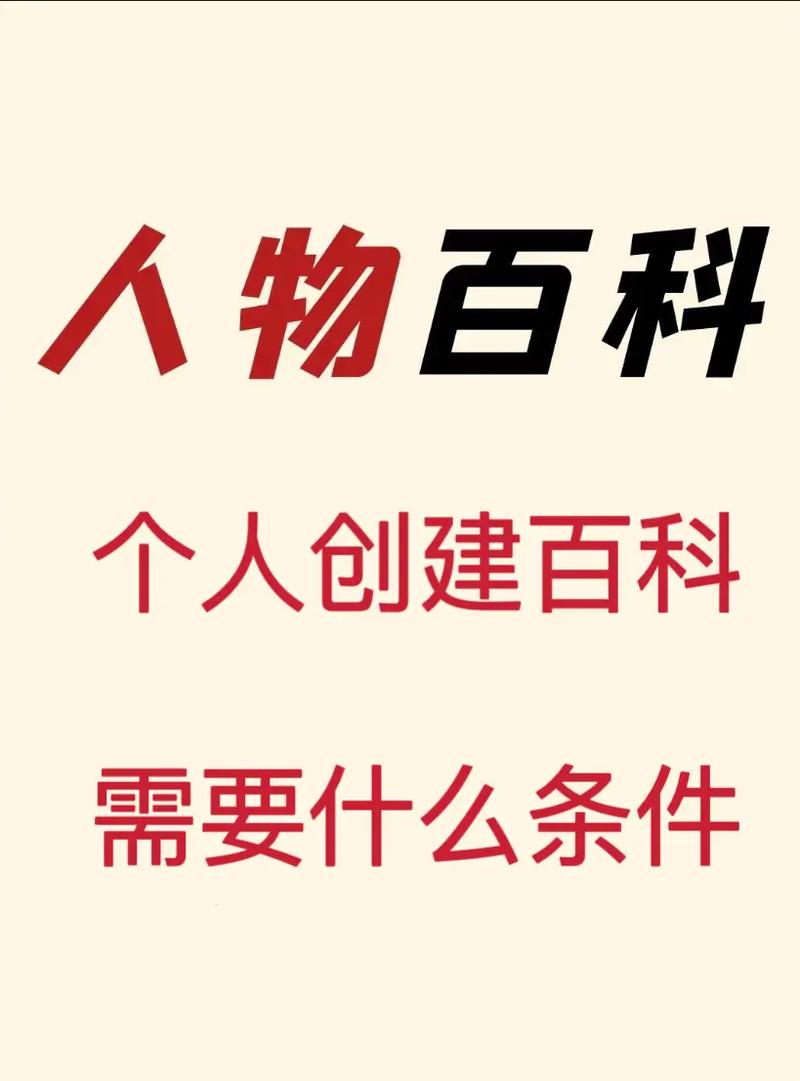 人物百科

个人创建百科

需要什么条件